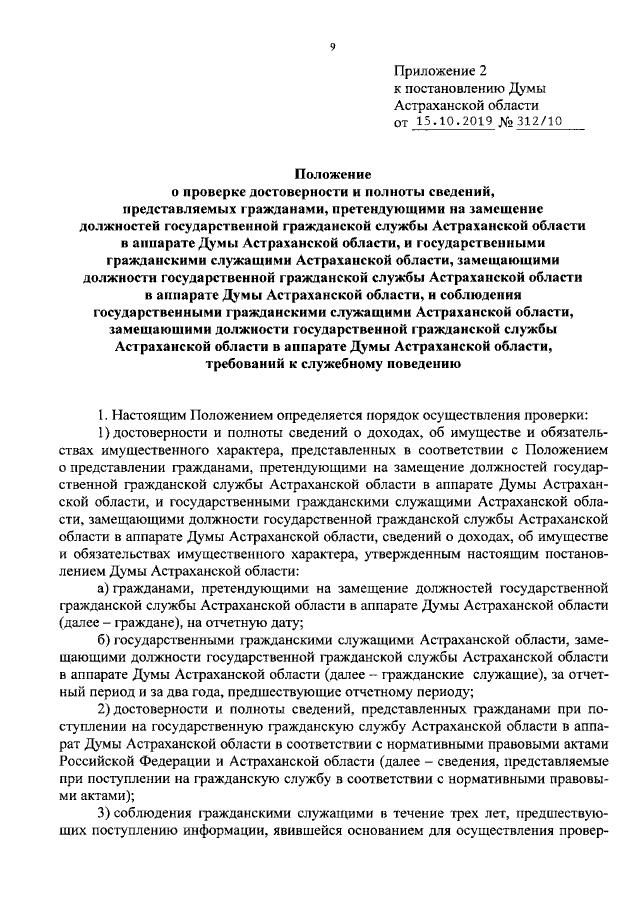 9

Приложение 2
к постановлению Думы
Астраханской области
от 15.10.2019 № 312/10

Положение
о проверке достоверности и полноты сведений, представляемых гражданами, претендующими на замещение должностей государственной гражданской службы Астраханской области в аппарате Думы Астраханской области, и государственными гражданскими служащими Астраханской области, замещающими должности государственной гражданской службы Астраханской области в аппарате Думы Астраханской области, и соблюдения государственными гражданскими служащими Астраханской области, замещающими должности государственной гражданской службы Астраханской области в аппарате Думы Астраханской области, требований к служебному поведению

1. Настоящим Положением определяется порядок осуществления проверки:

1) достоверности и полноты сведений о доходах, об имуществе и обязательствах имущественного характера, представленных в соответствии с Положением о представлении гражданами, претендующими на замещение должностей государственной гражданской службы Астраханской области в аппарате Думы Астраханской области, и государственными гражданскими служащими Астраханской области, замещающими должности государственной гражданской службы Астраханской области в аппарате Думы Астраханской области, сведений о доходах, об имуществе и обязательствах имущественного характера, утвержденным настоящим постановлением Думы Астраханской области:

а) гражданами, претендующими на замещение должностей государственной гражданской службы Астраханской области в аппарате Думы Астраханской области (далее – граждане), на отчетную дату;

б) государственными гражданскими служащими Астраханской области, замещающими должности государственной гражданской службы Астраханской области в аппарате Думы Астраханской области (далее – гражданские служащие), за отчетный период и за два года, предшествующие отчетному периоду;

2) достоверности и полноты сведений, представленных гражданами при поступлении на государственную гражданскую службу Астраханской области в аппарат Думы Астраханской области в соответствии с нормативными правовыми актами Российской Федерации и Астраханской области (далее – сведения, представляемые при поступлении на гражданскую службу в соответствии с нормативными правовыми актами);

3) соблюдения гражданскими служащими в течение трех лет, предшествующих поступлению информации, явившейся основанием для осуществления провер-